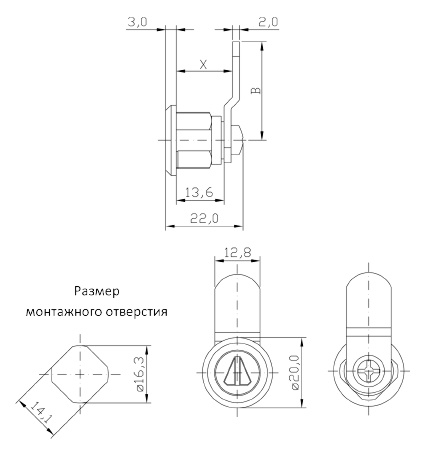 3,0
2,0
X
B
13,6
22,0
12,8
Размер монтажного отверстия
ø16,3
14,1
ø20,0